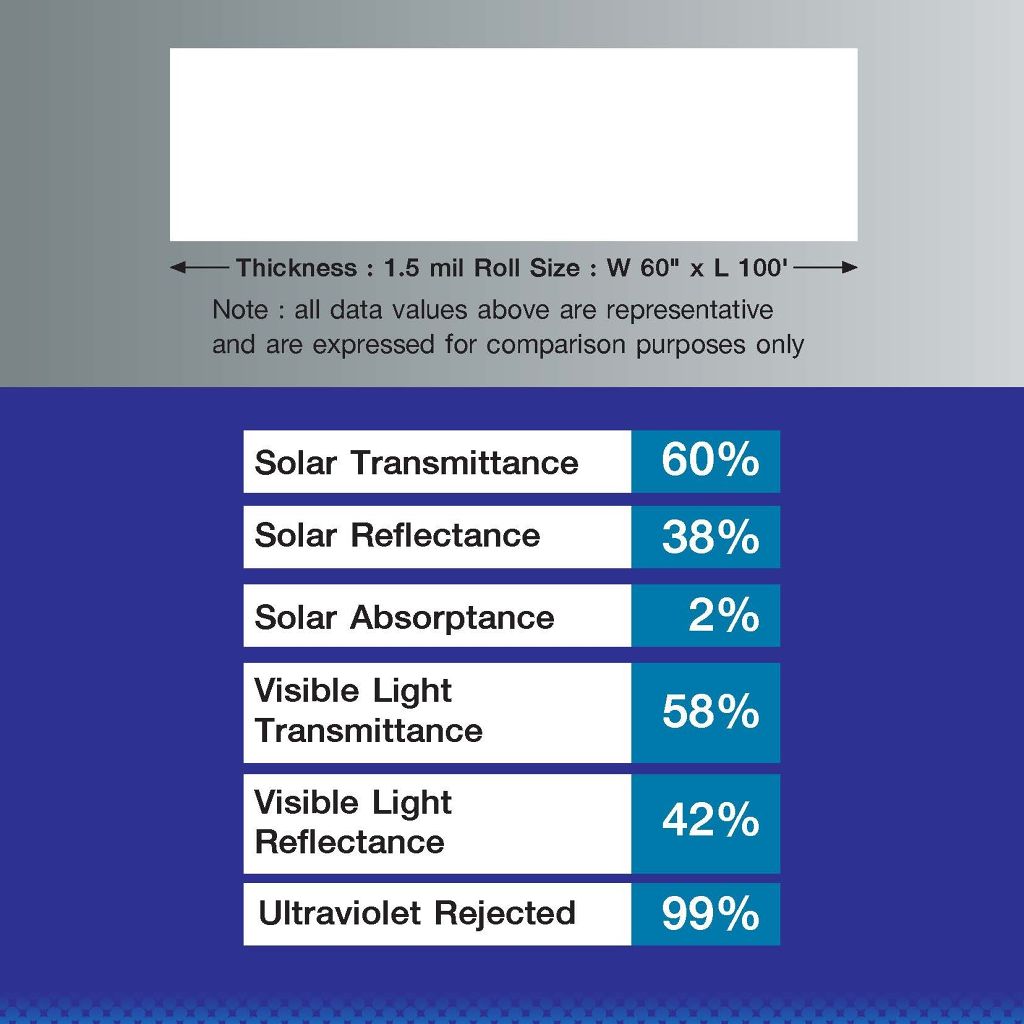 Thickness : 1.5 mil Roll Size : W 60" x L 100'

Note : all data values above are representative and are expressed for comparison purposes only

| Solar Transmittance | 60% |
|---|---|
| Solar Reflectance | 38% |
| Solar Absorptance | 2% |
| Visible Light Transmittance | 58% |
| Visible Light Reflectance | 42% |
| Ultraviolet Rejected | 99% |